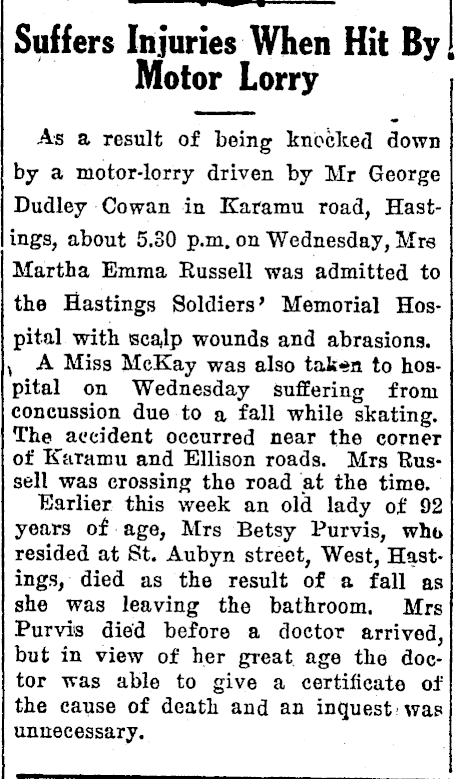 Suffers Injuries When Hit By Motor Lorry

As a result of being knocked down by a motor-lorry driven by Mr George Dudley Cowan in Karamu road, Hastings, about 5.30 p.m. on Wednesday, Mrs Martha Emma Russell was admitted to the Hastings Soldiers' Memorial Hospital with scalp wounds and abrasions.

A Miss McKay was also taken to hospital on Wednesday suffering from concussion due to a fall while skating. The accident occurred near the corner of Karamu and Ellison roads. Mrs Russell was crossing the road at the time.

Earlier this week an old lady of 92 years of age, Mrs Betsy Purvis, who resided at St. Aubyn street, West, Hastings, died as the result of a fall as she was leaving the bathroom. Mrs Purvis died before a doctor arrived, but in view of her great age the doctor was able to give a certificate of the cause of death and an inquest was unnecessary.